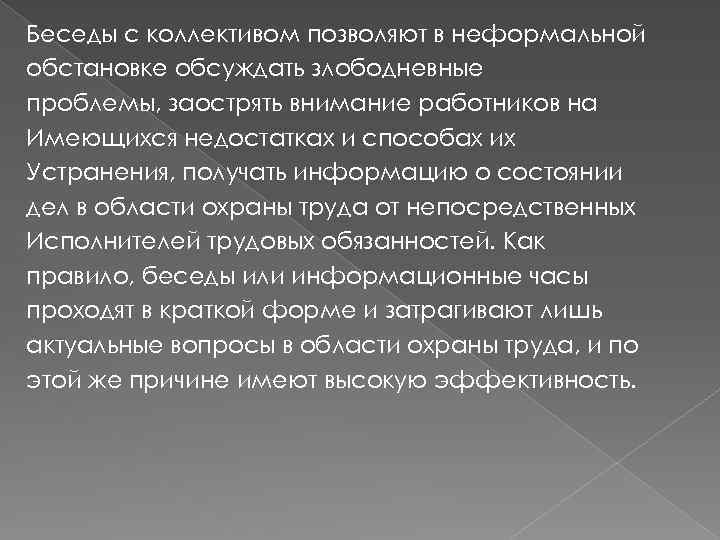 Беседы с коллективом позволяют в неформальной обстановке обсуждать злободневные проблемы, заострять внимание работников на Имеющихся недостатках и способах их Устранения, получать информацию о состоянии дел в области охраны труда от непосредственных Исполнителей трудовых обязанностей. Как правило, беседы или информационные часы проходят в краткой форме и затрагивают лишь актуальные вопросы в области охраны труда, и по этой же причине имеют высокую эффективность.